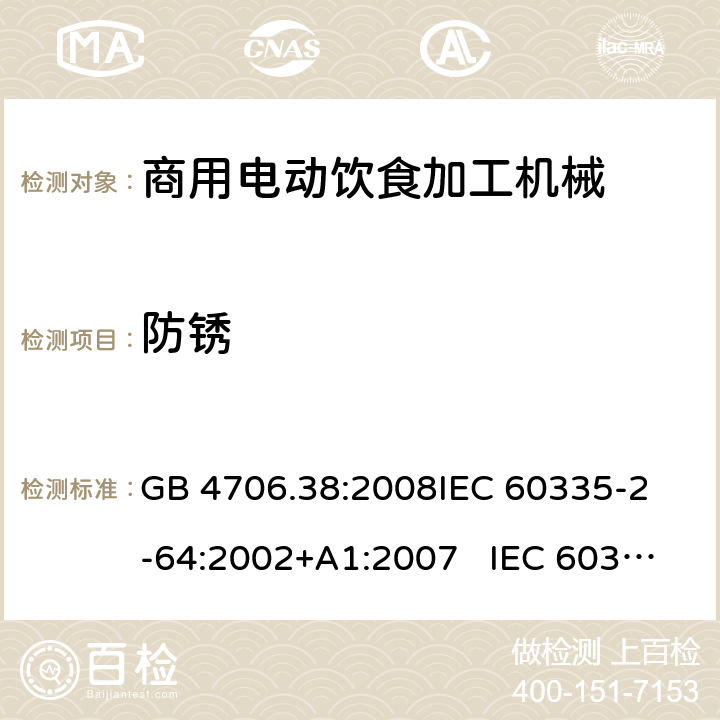 MA CNAS ilac-MRA

检测对象： 商用电动饮食加工机械

检测项目： 防锈

检测标准： GB 4706.38:2008IEC 60335-2-64:2002+A1:2007 IEC 603…

百检 Baijiantest.com

做检测 上百检
400-151-7153